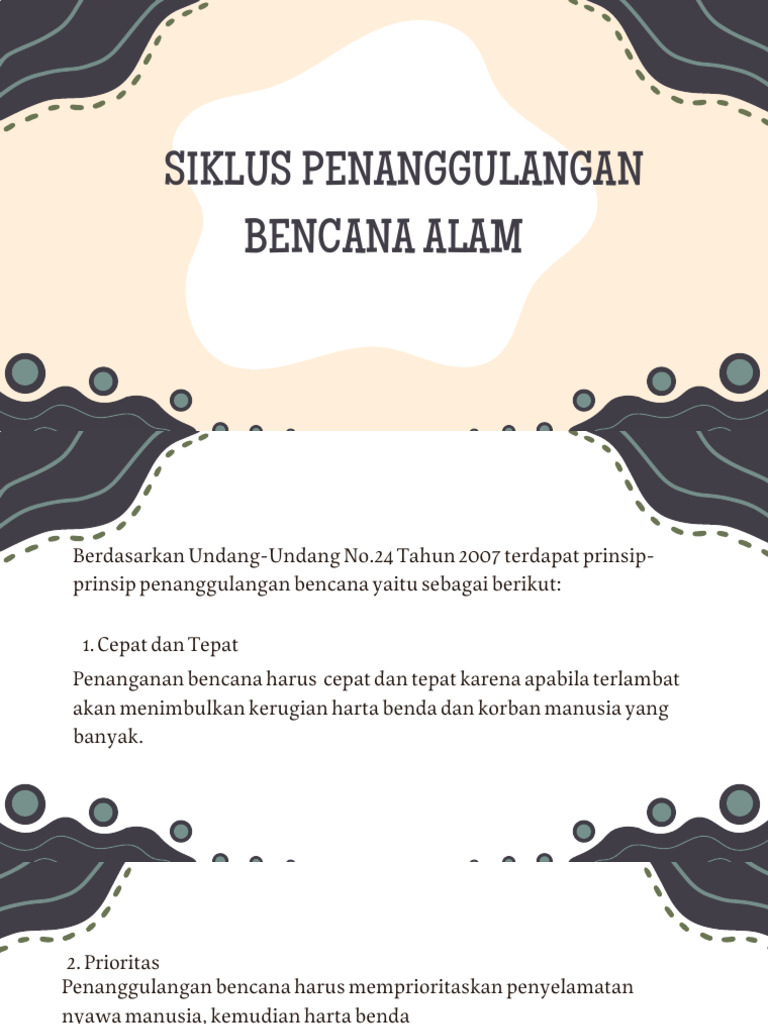 SIKLUS PENANGGULANGAN BENCANA ALAM

Berdasarkan Undang-Undang No.24 Tahun 2007 terdapat prinsip-prinsip penanggulangan bencana yaitu sebagai berikut:

1. Cepat dan Tepat

Penanganan bencana harus cepat dan tepat karena apabila terlambat akan menimbulkan kerugian harta benda dan korban manusia yang banyak.

2. Prioritas

Penanggulangan bencana harus memprioritaskan penyelamatan nyawa manusia, kemudian harta benda